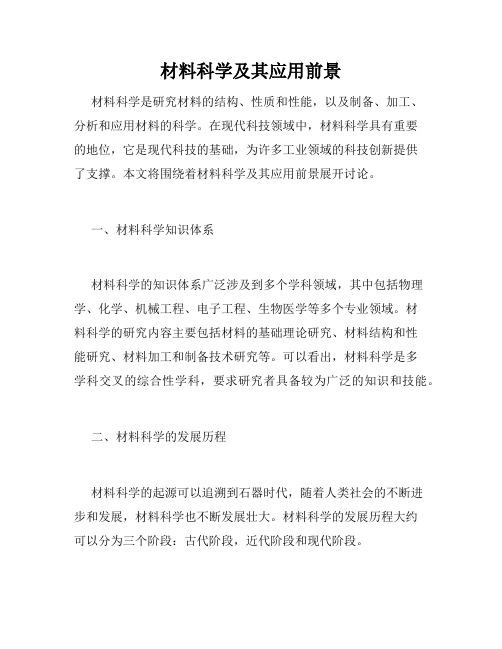 材料科学及其应用前景

材料科学是研究材料的结构、性质和性能，以及制备、加工、分析和应用材料的科学。在现代科技领域中，材料科学具有重要的地位，它是现代科技的基础，为许多工业领域的科技创新提供了支撑。本文将围绕着材料科学及其应用前景展开讨论。

一、材料科学知识体系

材料科学的知识体系广泛涉及到多个学科领域，其中包括物理学、化学、机械工程、电子工程、生物医学等多个专业领域。材料科学的研究内容主要包括材料的基础理论研究、材料结构和性能研究、材料加工和制备技术研究等。可以看出，材料科学是多学科交叉的综合性学科，要求研究者具备较为广泛的知识和技能。

二、材料科学的发展历程

材料科学的起源可以追溯到石器时代，随着人类社会的不断进步和发展，材料科学也不断发展壮大。材料科学的发展历程大约可以分为三个阶段：古代阶段，近代阶段和现代阶段。